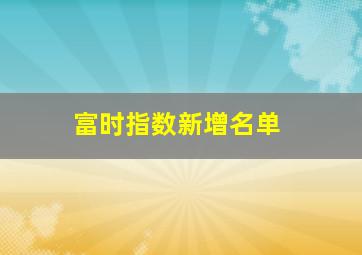 富时指数新增名单